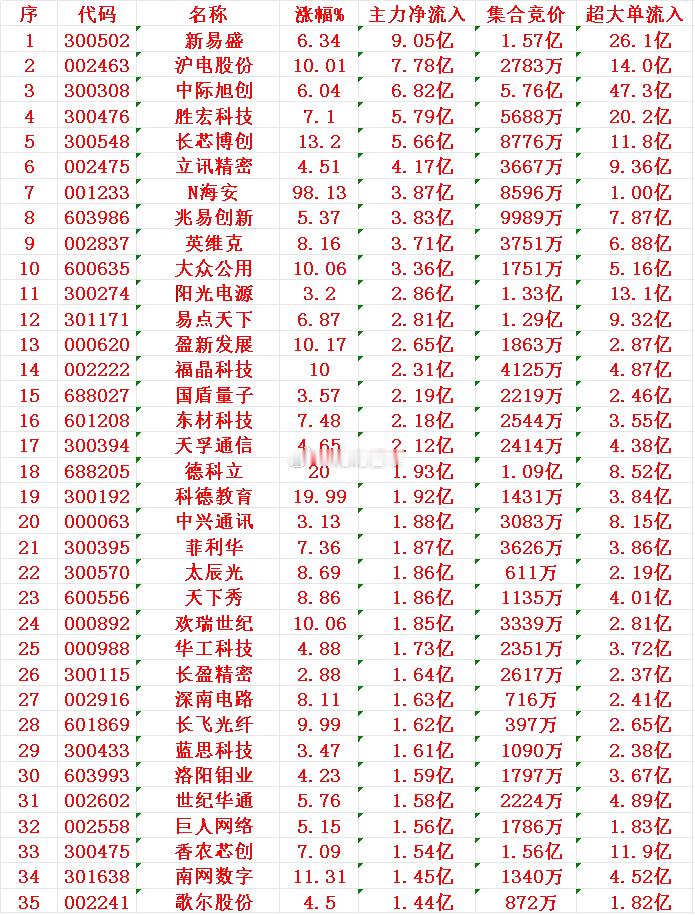 | 序 | 代码 | 名称 | 涨幅% | 主力净流入 | 集合竞价 | 超大单流入 |
|---|---|---|---|---|---|---|
| 1 | 300502 | 新易盛 | 6.34 | 9.05亿 | 1.57亿 | 26.1亿 |
| 2 | 002463 | 沪电股份 | 10.01 | 7.78亿 | 2783万 | 14.0亿 |
| 3 | 300308 | 中际旭创 | 6.04 | 6.82亿 | 5.76亿 | 47.3亿 |
| 4 | 300476 | 胜宏科技 | 7.1 | 5.79亿 | 5688万 | 20.2亿 |
| 5 | 300548 | 长芯博创 | 13.2 | 5.66亿 | 8776万 | 11.8亿 |
| 6 | 002475 | 立讯精密 | 4.51 | 4.17亿 | 3667万 | 9.36亿 |
| 7 | 001233 | N海安 | 98.13 | 3.87亿 | 8596万 | 1.00亿 |
| 8 | 603986 | 兆易创新 | 5.37 | 3.83亿 | 9989万 | 7.87亿 |
| 9 | 002837 | 英维克 | 8.16 | 3.71亿 | 3751万 | 6.88亿 |
| 10 | 600635 | 大众公用 | 10.06 | 3.36亿 | 1751万 | 5.16亿 |
| 11 | 300274 | 阳光电源 | 3.2 | 2.86亿 | 1.33亿 | 13.1亿 |
| 12 | 301171 | 易点天下 | 6.87 | 2.81亿 | 1.29亿 | 9.32亿 |
| 13 | 000620 | 盈新发展 | 10.17 | 2.65亿 | 1863万 | 2.87亿 |
| 14 | 002222 | 福晶科技 | 10 | 2.31亿 | 4125万 | 4.87亿 |
| 15 | 688027 | 国盾量子 | 3.57 | 2.19亿 | 2219万 | 2.46亿 |
| 16 | 601208 | 东材科技 | 7.48 | 2.18亿 | 2544万 | 3.55亿 |
| 17 | 300394 | 天孚通信 | 4.65 | 2.12亿 | 2414万 | 4.38亿 |
| 18 | 688205 | 德科立 | 20 | 1.93亿 | 1.09亿 | 8.52亿 |
| 19 | 300192 | 科德教育 | 19.99 | 1.92亿 | 1431万 | 3.84亿 |
| 20 | 000063 | 中兴通讯 | 3.13 | 1.88亿 | 3083万 | 8.15亿 |
| 21 | 300395 | 菲利华 | 7.36 | 1.87亿 | 3626万 | 3.86亿 |
| 22 | 300570 | 太辰光 | 8.69 | 1.86亿 | 611万 | 2.19亿 |
| 23 | 600556 | 天下秀 | 8.86 | 1.86亿 | 1135万 | 4.01亿 |
| 24 | 000892 | 欢瑞世纪 | 10.06 | 1.85亿 | 3339万 | 2.81亿 |
| 25 | 000988 | 华工科技 | 4.88 | 1.73亿 | 2351万 | 3.72亿 |
| 26 | 300115 | 长盈精密 | 2.88 | 1.64亿 | 2617万 | 2.37亿 |
| 27 | 002916 | 深南电路 | 8.11 | 1.63亿 | 716万 | 2.41亿 |
| 28 | 601869 | 长飞光纤 | 9.99 | 1.62亿 | 397万 | 2.65亿 |
| 29 | 300433 | 蓝思科技 | 3.47 | 1.61亿 | 1090万 | 2.38亿 |
| 30 | 603993 | 洛阳钼业 | 4.23 | 1.59亿 | 1797万 | 3.67亿 |
| 31 | 002602 | 世纪华通 | 5.76 | 1.58亿 | 2224万 | 4.89亿 |
| 32 | 002558 | 巨人网络 | 5.15 | 1.56亿 | 1786万 | 1.83亿 |
| 33 | 300475 | 香农芯创 | 7.09 | 1.54亿 | 1.56亿 | 11.9亿 |
| 34 | 301638 | 南网数字 | 11.31 | 1.45亿 | 1340万 | 4.52亿 |
| 35 | 002241 | 歌尔股份 | 4.5 | 1.44亿 | 872万 | 1.82亿 |